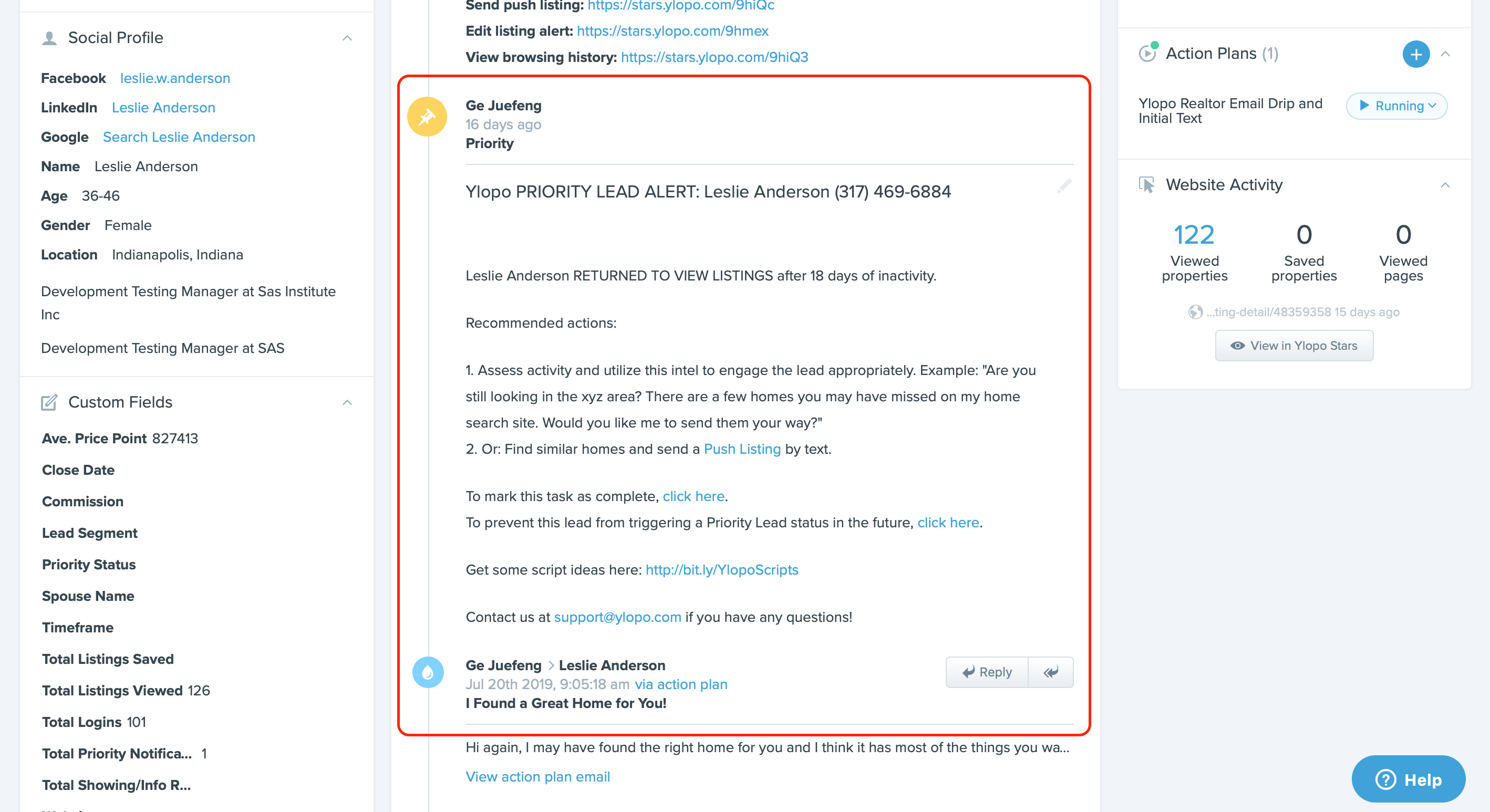 Social Profile

Facebook leslie.w.anderson
LinkedIn Leslie Anderson
Google Search Leslie Anderson
Name Leslie Anderson
Age 36-46
Gender Female
Location Indianapolis, Indiana

Development Testing Manager at Sas Institute Inc

Development Testing Manager at SAS

Custom Fields

Ave. Price Point 827413
Close Date
Commission
Lead Segment
Priority Status
Spouse Name
Timeframe
Total Listings Saved
Total Listings Viewed 126
Total Logins 101
Total Priority Notifica... 1
Total Showing/Info R...

Send push listing: https://stars.ylopo.com/9hiQc
Edit listing alert: https://stars.ylopo.com/9hmex
View browsing history: https://stars.ylopo.com/9hiQ3

Ge Juefeng
16 days ago
Priority

Ylopo PRIORITY LEAD ALERT: Leslie Anderson (317) 469-6884

Leslie Anderson RETURNED TO VIEW LISTINGS after 18 days of inactivity.

Recommended actions:

1. Assess activity and utilize this intel to engage the lead appropriately. Example: "Are you still looking in the xyz area? There are a few homes you may have missed on my home search site. Would you like me to send them your way?"
2. Or: Find similar homes and send a Push Listing by text.

To mark this task as complete, click here.
To prevent this lead from triggering a Priority Lead status in the future, click here.

Get some script ideas here: http://bit.ly/YlopoScripts

Contact us at support@ylopo.com if you have any questions!

Ge Juefeng > Leslie Anderson
Jul 20th 2019, 9:05:18 am via action plan
I Found a Great Home for You!

Reply

Hi again, I may have found the right home for you and I think it has most of the things you wa...
View action plan email

Action Plans (1)

Ylopo Realtor Email Drip and Initial Text
Running

Website Activity

122 Viewed properties
0 Saved properties
0 Viewed pages

...ting-detail/48359358 15 days ago

View in Ylopo Stars

Help